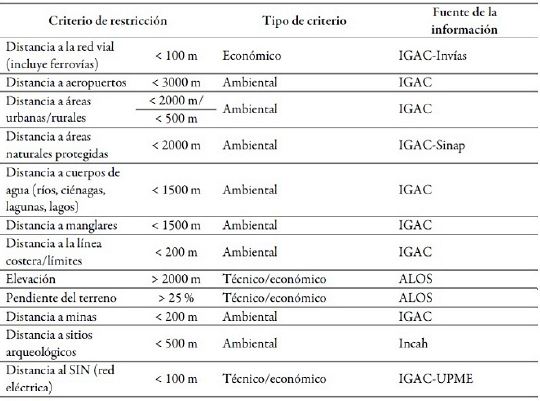 | Criterio de restricción | | Tipo de criterio | Fuente de la información |
|---|---|---|---|
| Distancia a la red vial (incluye ferrovías) | < 100 m | Económico | IGAC-Invías |
| Distancia a aeropuertos | < 3000 m | Ambiental | IGAC |
| Distancia a áreas urbanas/rurales | < 2000 m/ < 500 m | Ambiental | IGAC |
| Distancia a áreas naturales protegidas | < 2000 m | Ambiental | IGAC-Sinap |
| Distancia a cuerpos de agua (ríos, ciénagas, lagunas, lagos) | < 1500 m | Ambiental | IGAC |
| Distancia a manglares | < 1500 m | Ambiental | IGAC |
| Distancia a la línea costera/límites | < 200 m | Ambiental | IGAC |
| Elevación | > 2000 m | Técnico/económico | ALOS |
| Pendiente del terreno | > 25 % | Técnico/económico | ALOS |
| Distancia a minas | < 200 m | Ambiental | IGAC |
| Distancia a sitios arqueológicos | < 500 m | Ambiental | Incah |
| Distancia al SIN (red eléctrica) | < 100 m | Técnico/económico | IGAC-UPME |